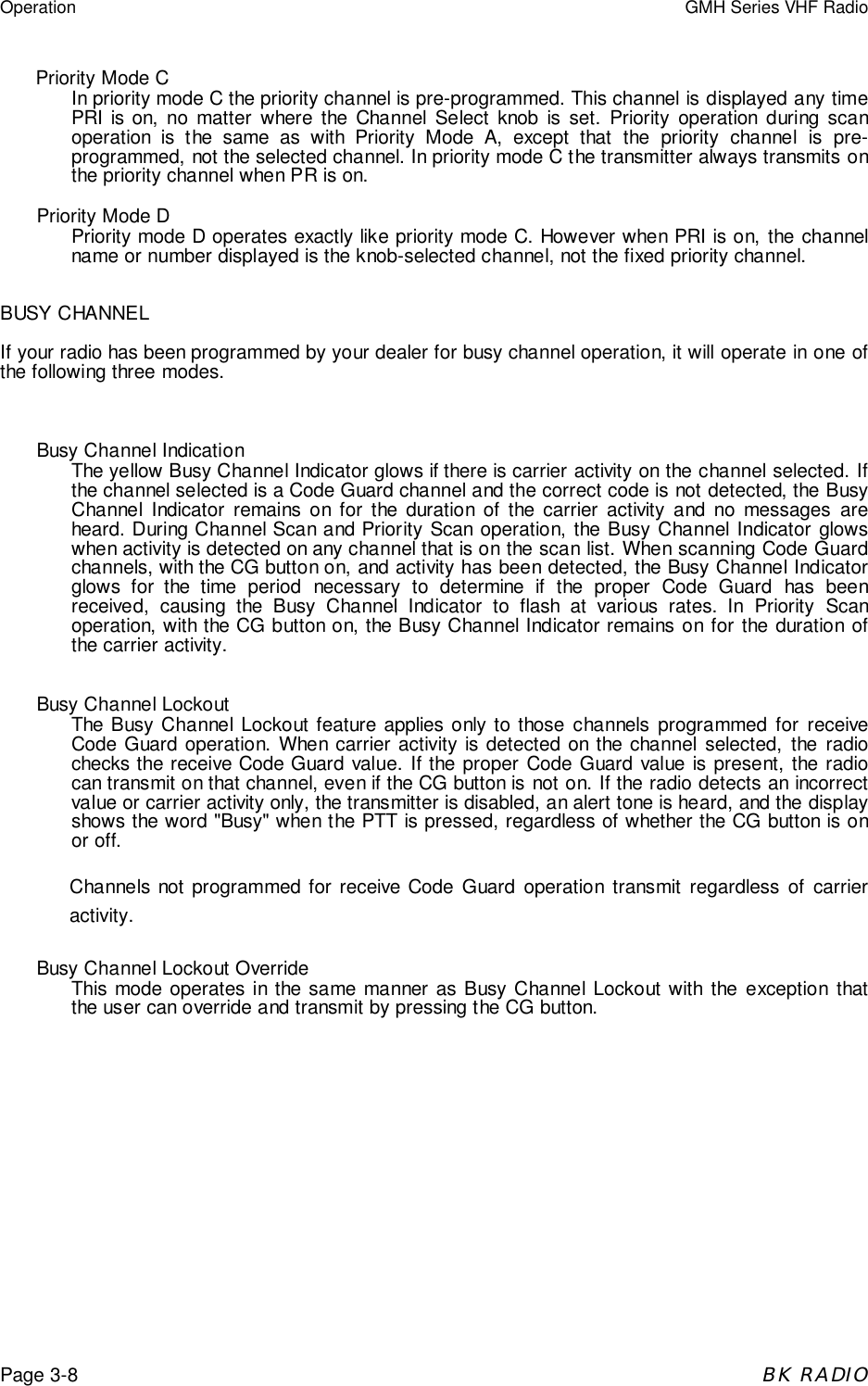 Operation GMH Series VHF Radio

Priority Mode C
In priority mode C the priority channel is pre-programmed. This channel is displayed any time PRI is on, no matter where the Channel Select knob is set. Priority operation during scan operation is the same as with Priority Mode A, except that the priority channel is pre-programmed, not the selected channel. In priority mode C the transmitter always transmits on the priority channel when PR is on.

Priority Mode D
Priority mode D operates exactly like priority mode C. However when PRI is on, the channel name or number displayed is the knob-selected channel, not the fixed priority channel.

BUSY CHANNEL

If your radio has been programmed by your dealer for busy channel operation, it will operate in one of the following three modes.

Busy Channel Indication
The yellow Busy Channel Indicator glows if there is carrier activity on the channel selected. If the channel selected is a Code Guard channel and the correct code is not detected, the Busy Channel Indicator remains on for the duration of the carrier activity and no messages are heard. During Channel Scan and Priority Scan operation, the Busy Channel Indicator glows when activity is detected on any channel that is on the scan list. When scanning Code Guard channels, with the CG button on, and activity has been detected, the Busy Channel Indicator glows for the time period necessary to determine if the proper Code Guard has been received, causing the Busy Channel Indicator to flash at various rates. In Priority Scan operation, with the CG button on, the Busy Channel Indicator remains on for the duration of the carrier activity.

Busy Channel Lockout
The Busy Channel Lockout feature applies only to those channels programmed for receive Code Guard operation. When carrier activity is detected on the channel selected, the radio checks the receive Code Guard value. If the proper Code Guard value is present, the radio can transmit on that channel, even if the CG button is not on. If the radio detects an incorrect value or carrier activity only, the transmitter is disabled, an alert tone is heard, and the display shows the word "Busy" when the PTT is pressed, regardless of whether the CG button is on or off.

Channels not programmed for receive Code Guard operation transmit regardless of carrier activity.

Busy Channel Lockout Override
This mode operates in the same manner as Busy Channel Lockout with the exception that the user can override and transmit by pressing the CG button.

Page 3-8 BK RADIO